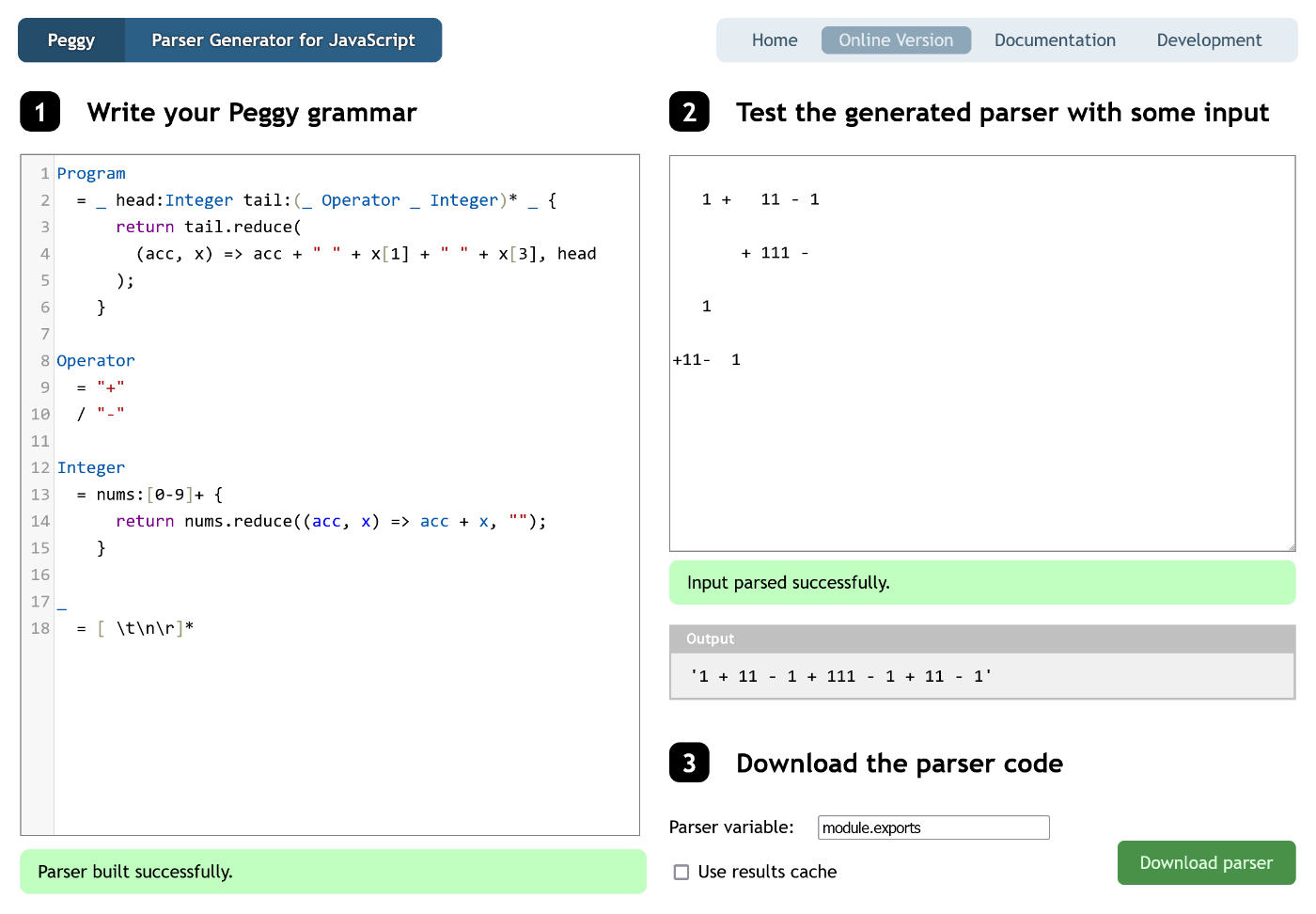 Peggy Parser Generator for JavaScript

Home Online Version Documentation Development

1 Write your Peggy grammar

1 Program
2 = _ head:Integer tail:(_ Operator _ Integer)* _ {
3 return tail.reduce(
4 (acc, x) => acc + " " + x[1] + " " + x[3], head
5 );
6 }
7
8 Operator
9 = "+"
10 / "-"
11
12 Integer
13 = nums:[0-9]+ {
14 return nums.reduce((acc, x) => acc + x, "");
15 }
16
17 _
18 = [ \t\n\r]*

Parser built successfully.

2 Test the generated parser with some input

1 + 11 - 1

+ 111 -

1

+11- 1

Input parsed successfully.

Output

'1 + 11 - 1 + 111 - 1 + 11 - 1'

3 Download the parser code

Parser variable: module.exports

Use results cache

Download parser